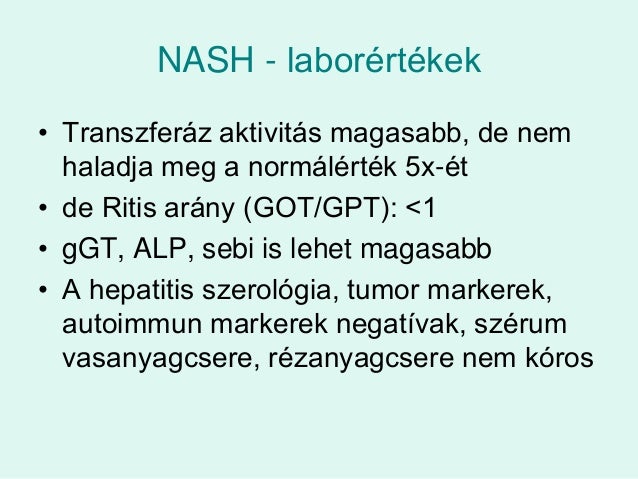 NASH - laborértékek

• Transzferáz aktivitás magasabb, de nem haladja meg a normálérték 5x-ét
• de Ritis arány (GOT/GPT): <1
• gGT, ALP, sebi is lehet magasabb
• A hepatitis szerológia, tumor markerek, autoimmun markerek negatívak, szérum vasanyagcsere, rézanyagcsere nem kóros